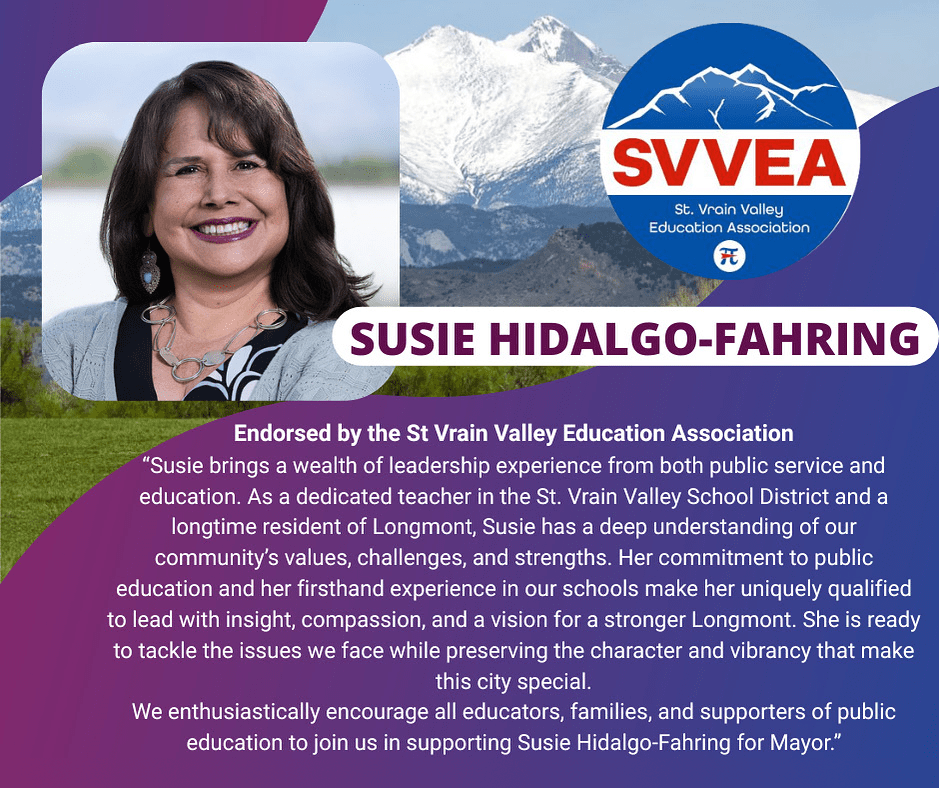 SVVEA
St. Vrain Valley
Education Association

SUSIE HIDALGO-FAHRING

Endorsed by the St Vrain Valley Education Association

"Susie brings a wealth of leadership experience from both public service and education. As a dedicated teacher in the St. Vrain Valley School District and a longtime resident of Longmont, Susie has a deep understanding of our community's values, challenges, and strengths. Her commitment to public education and her firsthand experience in our schools make her uniquely qualified to lead with insight, compassion, and a vision for a stronger Longmont. She is ready to tackle the issues we face while preserving the character and vibrancy that make this city special.

We enthusiastically encourage all educators, families, and supporters of public education to join us in supporting Susie Hidalgo-Fahring for Mayor."